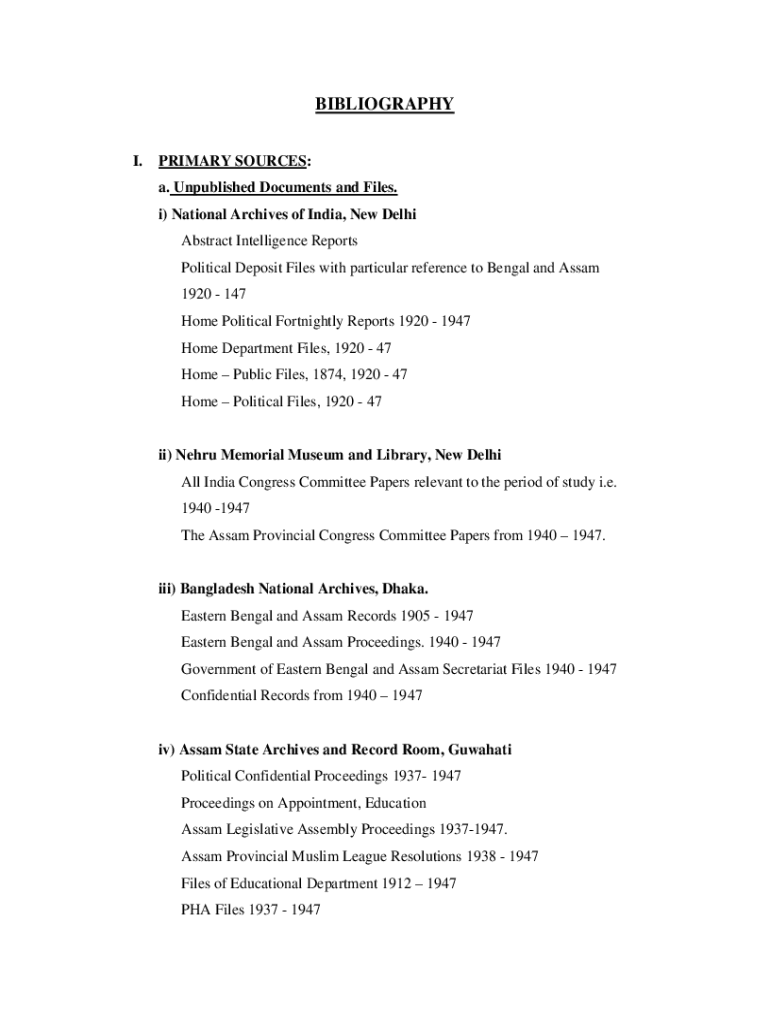 BIBLIOGRAPHY

I. PRIMARY SOURCES:

a. Unpublished Documents and Files.

i) National Archives of India, New Delhi

Abstract Intelligence Reports

Political Deposit Files with particular reference to Bengal and Assam 1920 - 147

Home Political Fortnightly Reports 1920 - 1947

Home Department Files, 1920 - 47

Home – Public Files, 1874, 1920 - 47

Home – Political Files, 1920 - 47

ii) Nehru Memorial Museum and Library, New Delhi

All India Congress Committee Papers relevant to the period of study i.e. 1940 -1947

The Assam Provincial Congress Committee Papers from 1940 – 1947.

iii) Bangladesh National Archives, Dhaka.

Eastern Bengal and Assam Records 1905 - 1947

Eastern Bengal and Assam Proceedings. 1940 - 1947

Government of Eastern Bengal and Assam Secretariat Files 1940 - 1947

Confidential Records from 1940 – 1947

iv) Assam State Archives and Record Room, Guwahati

Political Confidential Proceedings 1937- 1947

Proceedings on Appointment, Education

Assam Legislative Assembly Proceedings 1937-1947.

Assam Provincial Muslim League Resolutions 1938 - 1947

Files of Educational Department 1912 – 1947

PHA Files 1937 - 1947